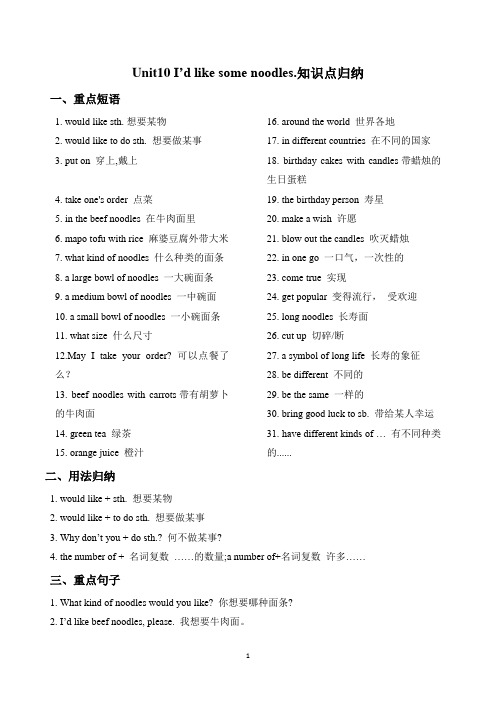 Unit10 I'd like some noodles.知识点归纳

一、重点短语

1. would like sth. 想要某物
2. would like to do sth. 想要做某事
3. put on 穿上,戴上
4. take one's order 点菜
5. in the beef noodles 在牛肉面里
6. mapo tofu with rice 麻婆豆腐外带大米
7. what kind of noodles 什么种类的面条
8. a large bowl of noodles 一大碗面条
9. a medium bowl of noodles 一中碗面
10. a small bowl of noodles 一小碗面条
11. what size 什么尺寸
12.May I take your order? 可以点餐了么?
13. beef noodles with carrots 带有胡萝卜的牛肉面
14. green tea 绿茶
15. orange juice 橙汁

16. around the world 世界各地
17. in different countries 在不同的国家
18. birthday cakes with candles 带蜡烛的生日蛋糕
19. the birthday person 寿星
20. make a wish 许愿
21. blow out the candles 吹灭蜡烛
22. in one go 一口气，一次性的
23. come true 实现
24. get popular 变得流行， 受欢迎
25. long noodles 长寿面
26. cut up 切碎/断
27. a symbol of long life 长寿的象征
28. be different 不同的
29. be the same 一样的
30. bring good luck to sb. 带给某人幸运
31. have different kinds of … 有不同种类的......

二、用法归纳

1. would like + sth. 想要某物
2. would like + to do sth. 想要做某事
3. Why don't you + do sth.? 何不做某事?
4. the number of + 名词复数 ……的数量;a number of+名词复数 许多……

三、重点句子

1. What kind of noodles would you like? 你想要哪种面条?
2. I'd like beef noodles, please. 我想要牛肉面。

1